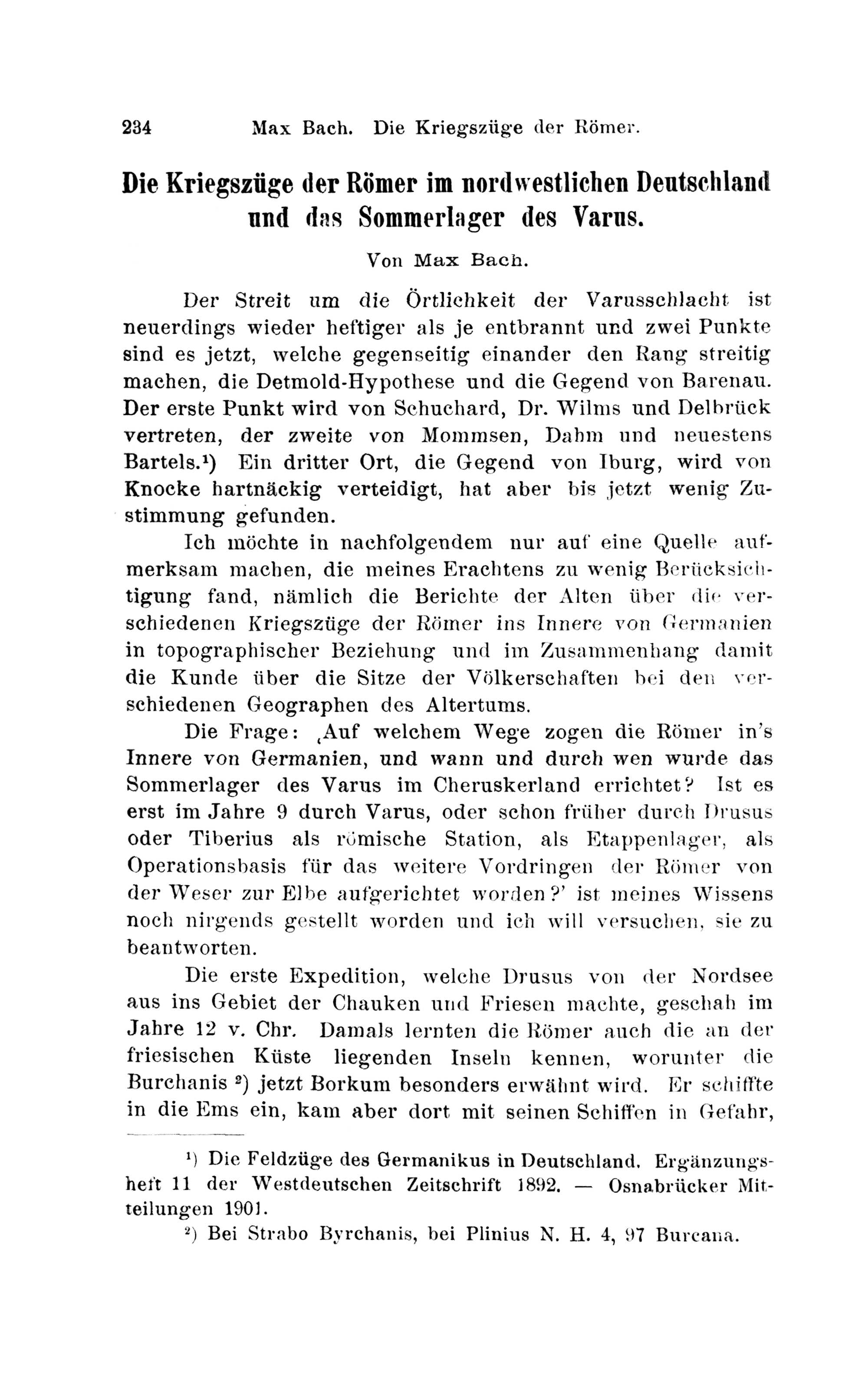 234 Max Bach. Die Kriegszüge der Römer.

Die Kriegszüge der Römer im nordwestlichen Deutschland und das Sommerlager des Varus.

Von Max Bach.

Der Streit um die Örtlichkeit der Varusschlacht ist neuerdings wieder heftiger als je entbrannt und zwei Punkte sind es jetzt, welche gegenseitig einander den Rang streitig machen, die Detmold-Hypothese und die Gegend von Barenau. Der erste Punkt wird von Schuchard, Dr. Wilms und Delbrück vertreten, der zweite von Mommsen, Dahm und neuestens Bartels.¹) Ein dritter Ort, die Gegend von Iburg, wird von Knocke hartnäckig verteidigt, hat aber bis jetzt wenig Zustimmung gefunden.

Ich möchte in nachfolgendem nur auf eine Quelle aufmerksam machen, die meines Erachtens zu wenig Berücksichtigung fand, nämlich die Berichte der Alten über die verschiedenen Kriegszüge der Römer ins Innere von Germanien in topographischer Beziehung und im Zusammenhang damit die Kunde über die Sitze der Völkerschaften bei den verschiedenen Geographen des Altertums.

Die Frage: ‚Auf welchem Wege zogen die Römer in's Innere von Germanien, und wann und durch wen wurde das Sommerlager des Varus im Cheruskerland errichtet? Ist es erst im Jahre 9 durch Varus, oder schon früher durch Drusus oder Tiberius als römische Station, als Etappenlager, als Operationsbasis für das weitere Vordringen der Römer von der Weser zur Elbe aufgerichtet worden?' ist meines Wissens noch nirgends gestellt worden und ich will versuchen, sie zu beantworten.

Die erste Expedition, welche Drusus von der Nordsee aus ins Gebiet der Chauken und Friesen machte, geschah im Jahre 12 v. Chr. Damals lernten die Römer auch die an der friesischen Küste liegenden Inseln kennen, worunter die Burchanis ²) jetzt Borkum besonders erwähnt wird. Er schiffte in die Ems ein, kam aber dort mit seinen Schiffen in Gefahr,

¹) Die Feldzüge des Germanikus in Deutschland. Ergänzungsheft 11 der Westdeutschen Zeitschrift 1892. — Osnabrücker Mitteilungen 1901.

²) Bei Strabo Byrchanis, bei Plinius N. H. 4, 97 Burcana.